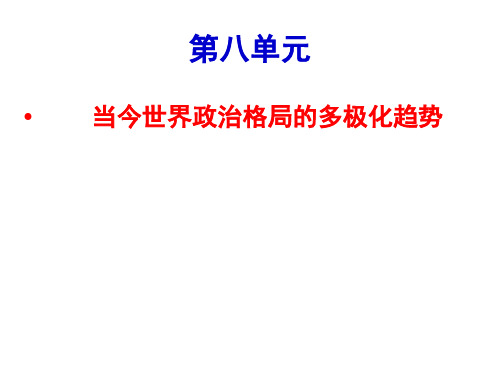 第八单元

• 当今世界政治格局的多极化趋势